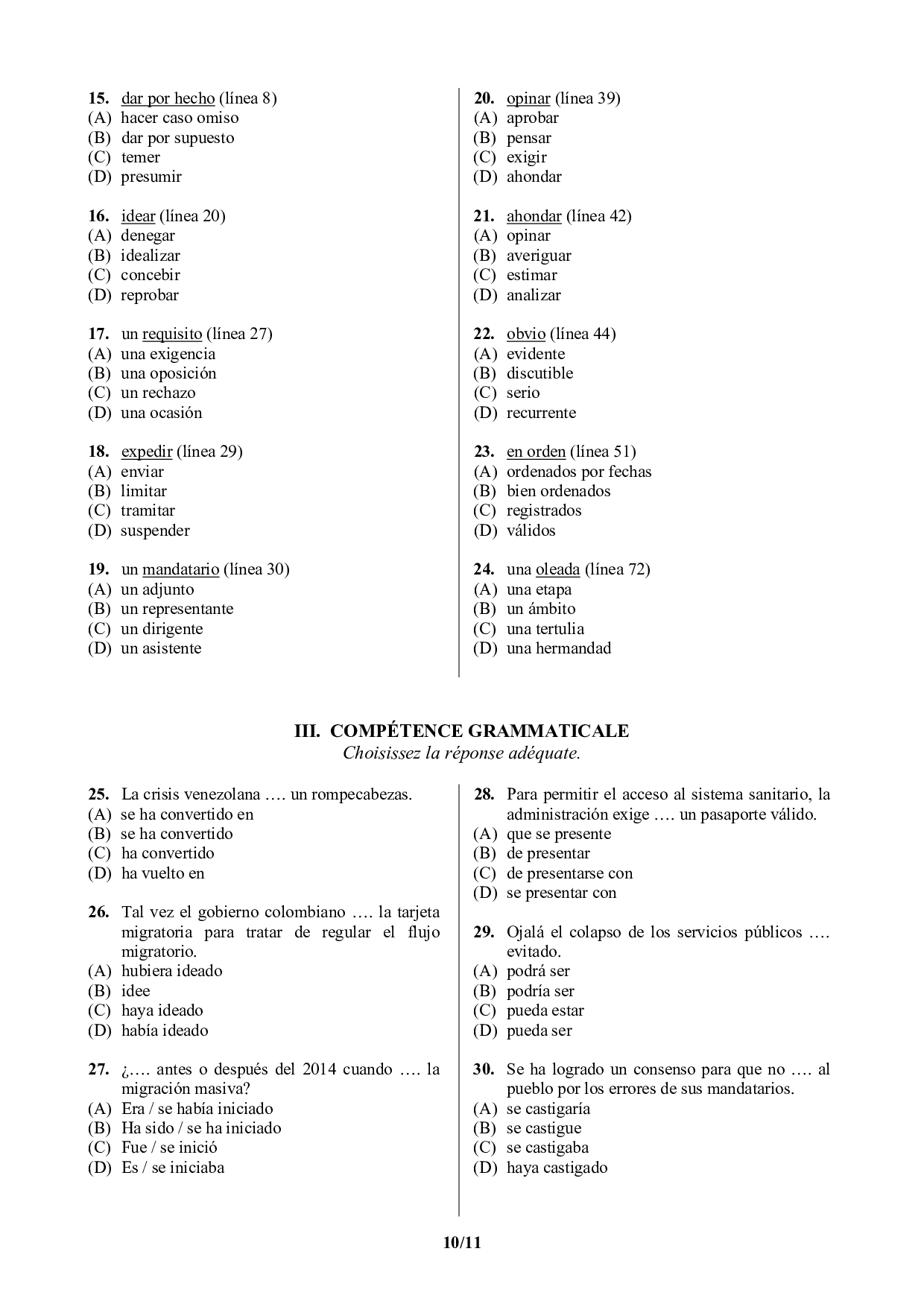 15. dar por hecho (línea 8)
(A) hacer caso omiso
(B) dar por supuesto
(C) temer
(D) presumir

16. idear (línea 20)
(A) denegar
(B) idealizar
(C) concebir
(D) reprobar

17. un requisito (línea 27)
(A) una exigencia
(B) una oposición
(C) un rechazo
(D) una ocasión

18. expedir (línea 29)
(A) enviar
(B) limitar
(C) tramitar
(D) suspender

19. un mandatario (línea 30)
(A) un adjunto
(B) un representante
(C) un dirigente
(D) un asistente

20. opinar (línea 39)
(A) aprobar
(B) pensar
(C) exigir
(D) ahondar

21. ahondar (línea 42)
(A) opinar
(B) averiguar
(C) estimar
(D) analizar

22. obvio (línea 44)
(A) evidente
(B) discutible
(C) serio
(D) recurrente

23. en orden (línea 51)
(A) ordenados por fechas
(B) bien ordenados
(C) registrados
(D) válidos

24. una oleada (línea 72)
(A) una etapa
(B) un ámbito
(C) una tertulia
(D) una hermandad

III. COMPÉTENCE GRAMMATICALE
Choisissez la réponse adéquate.

25. La crisis venezolana …. un rompecabezas.
(A) se ha convertido en
(B) se ha convertido
(C) ha convertido
(D) ha vuelto en

26. Tal vez el gobierno colombiano …. la tarjeta migratoria para tratar de regular el flujo migratorio.
(A) hubiera ideado
(B) idee
(C) haya ideado
(D) había ideado

27. ¿…. antes o después del 2014 cuando …. la migración masiva?
(A) Era / se había iniciado
(B) Ha sido / se ha iniciado
(C) Fue / se inició
(D) Es / se iniciaba

28. Para permitir el acceso al sistema sanitario, la administración exige …. un pasaporte válido.
(A) que se presente
(B) de presentar
(C) de presentarse con
(D) se presentar con

29. Ojalá el colapso de los servicios públicos …. evitado.
(A) podrá ser
(B) podría ser
(C) pueda estar
(D) pueda ser

30. Se ha logrado un consenso para que no …. al pueblo por los errores de sus mandatarios.
(A) se castigaría
(B) se castigue
(C) se castigaba
(D) haya castigado

10/11